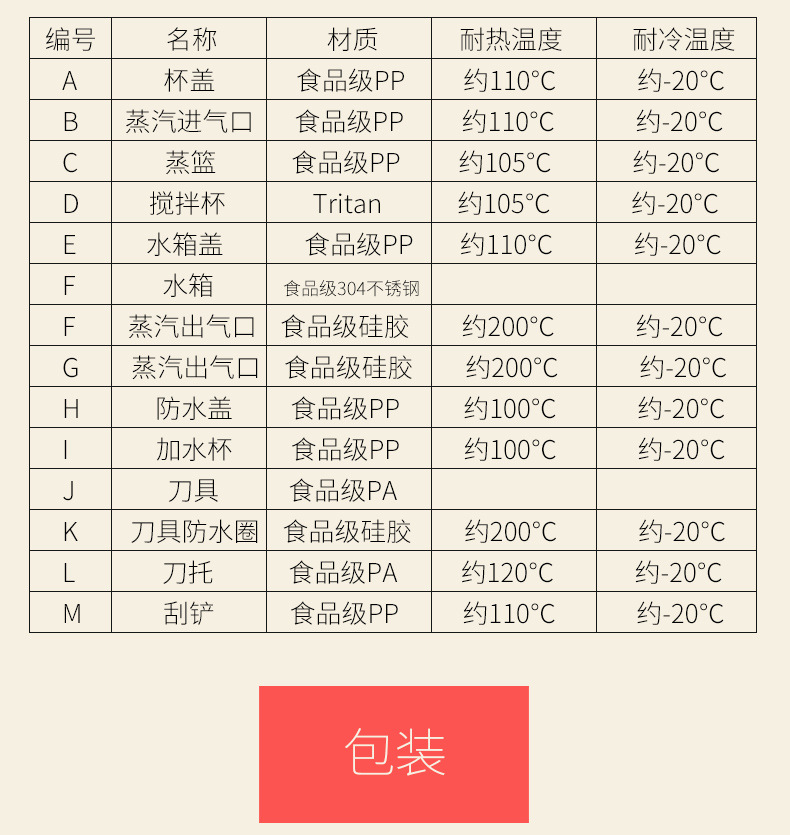 | 编号 | 名称 | 材质 | 耐热温度 | 耐冷温度 |
|---|---|---|---|---|
| A | 杯盖 | 食品级PP | 约110°C | 约-20°C |
| B | 蒸汽进气口 | 食品级PP | 约110°C | 约-20°C |
| C | 蒸篮 | 食品级PP | 约105°C | 约-20°C |
| D | 搅拌杯 | Tritan | 约105°C | 约-20°C |
| E | 水箱盖 | 食品级PP | 约110°C | 约-20°C |
| F | 水箱 | 食品级304不锈钢 | | |
| F | 蒸汽出气口 | 食品级硅胶 | 约200°C | 约-20°C |
| G | 蒸汽出气口 | 食品级硅胶 | 约200°C | 约-20°C |
| H | 防水盖 | 食品级PP | 约100°C | 约-20°C |
| I | 加水杯 | 食品级PP | 约100°C | 约-20°C |
| J | 刀具 | 食品级PA | | |
| K | 刀具防水圈 | 食品级硅胶 | 约200°C | 约-20°C |
| L | 刀托 | 食品级PA | 约120°C | 约-20°C |
| M | 刮铲 | 食品级PP | 约110°C | 约-20°C |

包装